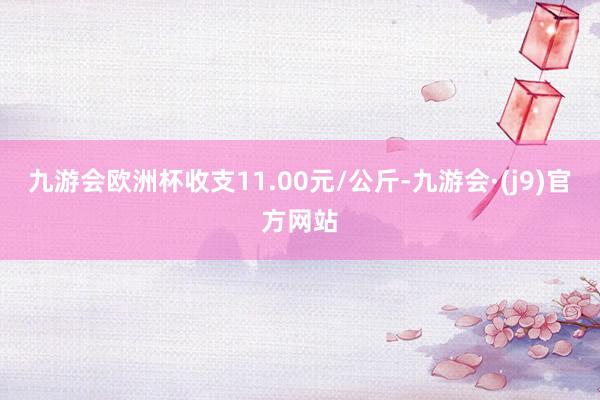 九游会欧洲杯收支11.00元/公斤-九游会·(j9)官方网站